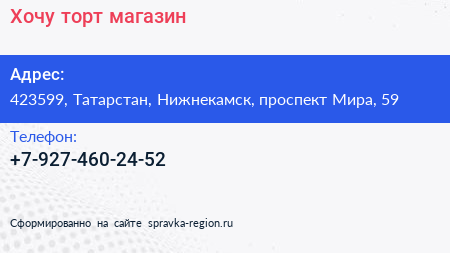 Хочу торт магазин

Адрес:
423599, Татарстан, Нижнекамск, проспект Мира, 59

Телефон:
+7-927-460-24-52

Сформированно на сайте spravka-region.ru